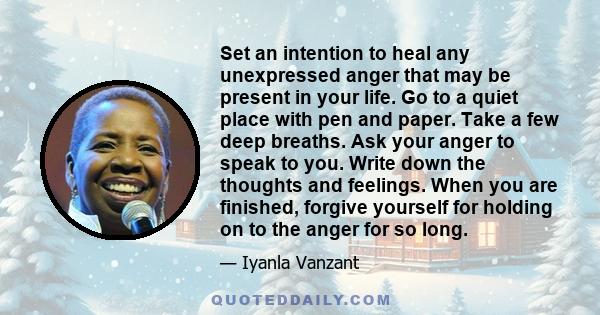 Set an intention to heal any unexpressed anger that may be present in your life. Go to a quiet place with pen and paper. Take a few deep breaths. Ask your anger to speak to you. Write down the thoughts and feelings. When you are finished, forgive yourself for holding on to the anger for so long.

— Iyanla Vanzant

QUOTEDDAILY.COM